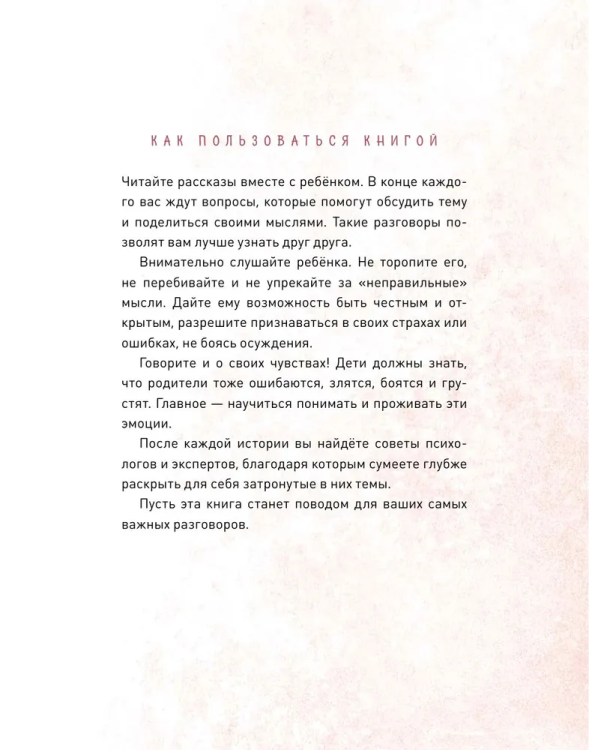 КАК ПОЛЬЗОВАТЬСЯ КНИГОЙ

Читайте рассказы вместе с ребёнком. В конце каждого вас ждут вопросы, которые помогут обсудить тему и поделиться своими мыслями. Такие разговоры позволят вам лучше узнать друг друга.

Внимательно слушайте ребёнка. Не торопите его, не перебивайте и не упрекайте за «неправильные» мысли. Дайте ему возможность быть честным и открытым, разрешите признаваться в своих страхах или ошибках, не боясь осуждения.

Говорите и о своих чувствах! Дети должны знать, что родители тоже ошибаются, злятся, боятся и грустят. Главное — научиться понимать и проживать эти эмоции.

После каждой истории вы найдёте советы психологов и экспертов, благодаря которым сумеете глубже раскрыть для себя затронутые в них темы.

Пусть эта книга станет поводом для ваших самых важных разговоров.